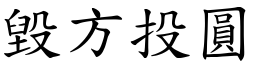 毀方投圓